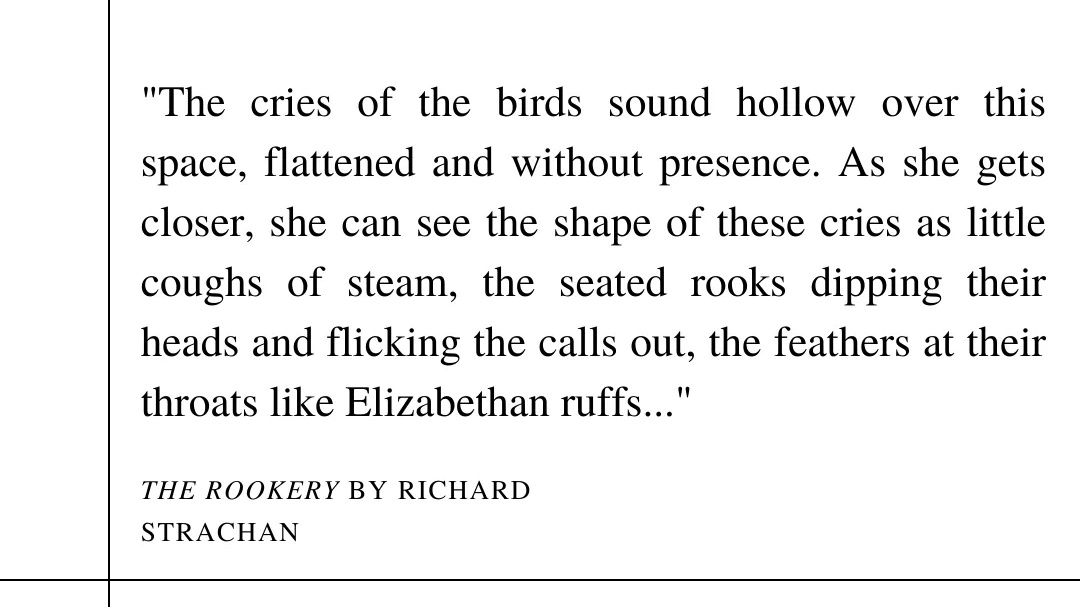 "The cries of the birds sound hollow over this space, flattened and without presence. As she gets closer, she can see the shape of these cries as little coughs of steam, the seated rooks dipping their heads and flicking the calls out, the feathers at their throats like Elizabethan ruffs..."

THE ROOKERY BY RICHARD STRACHAN